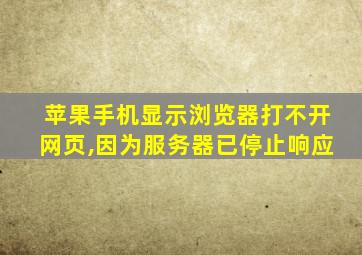 苹果手机显示浏览器打不开网页,因为服务器已停止响应